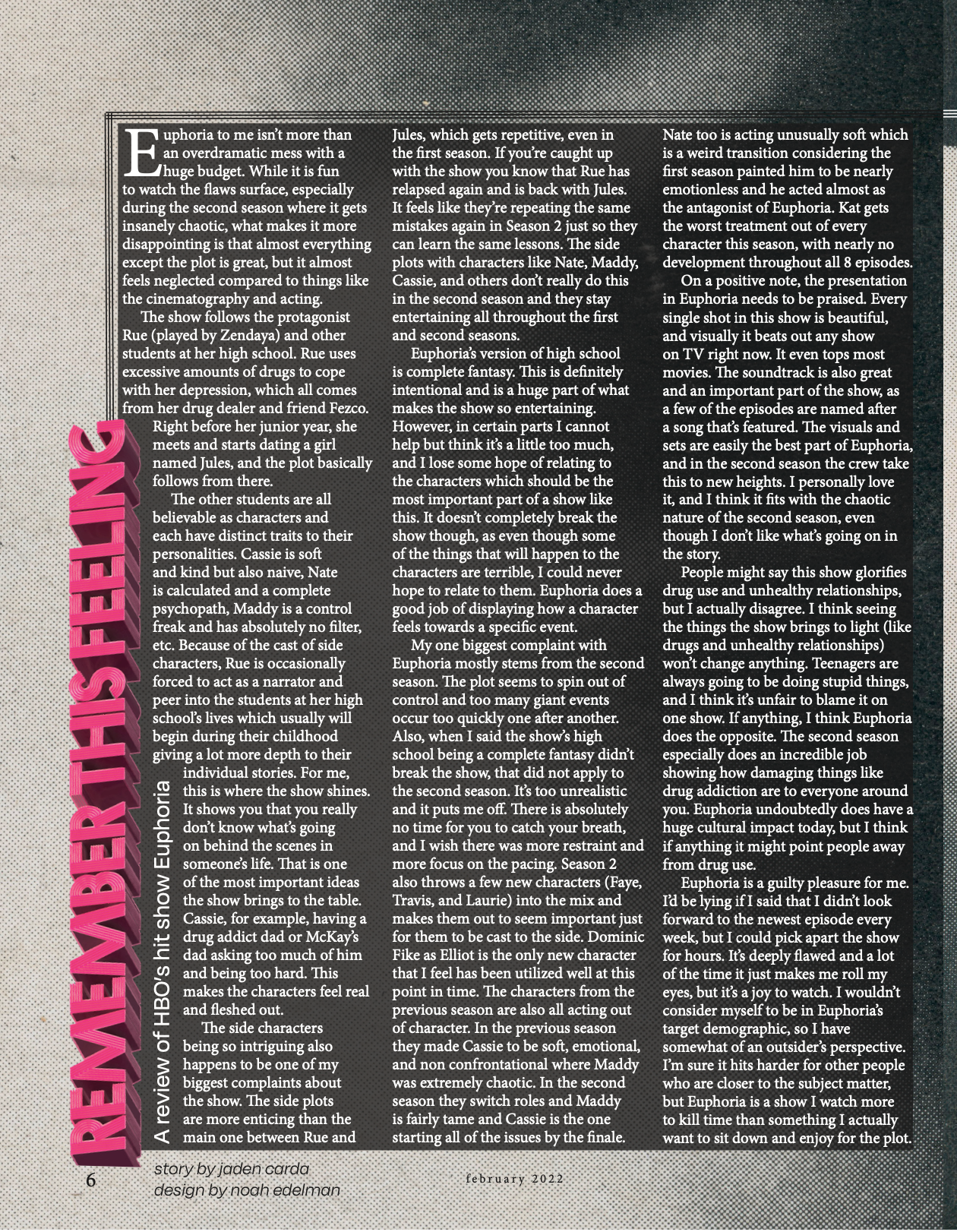 REMEMBER THIS FEELING

A review of HBO's hit show Euphoria

Euphoria to me isn't more than an overdramatic mess with a huge budget. While it is fun to watch the flaws surface, especially during the second season where it gets insanely chaotic, what makes it more disappointing is that almost everything except the plot is great, but it almost feels neglected compared to things like the cinematography and acting.

The show follows the protagonist Rue (played by Zendaya) and other students at her high school. Rue uses excessive amounts of drugs to cope with her depression, which all comes from her drug dealer and friend Fezco. Right before her junior year, she meets and starts dating a girl named Jules, and the plot basically follows from there.

The other students are all believable as characters and each have distinct traits to their personalities. Cassie is soft and kind but also naive, Nate is calculated and a complete psychopath, Maddy is a control freak and has absolutely no filter, etc. Because of the cast of side characters, Rue is occasionally forced to act as a narrator and peer into the students at her high school's lives which usually will begin during their childhood giving a lot more depth to their individual stories. For me, this is where the show shines. It shows you that you really don't know what's going on behind the scenes in someone's life. That is one of the most important ideas the show brings to the table. Cassie, for example, having a drug addict dad or McKay's dad asking too much of him and being too hard. This makes the characters feel real and fleshed out.

The side characters being so intriguing also happens to be one of my biggest complaints about the show. The side plots are more enticing than the main one between Rue and Jules, which gets repetitive, even in the first season. If you're caught up with the show you know that Rue has relapsed again and is back with Jules. It feels like they're repeating the same mistakes again in Season 2 just so they can learn the same lessons. The side plots with characters like Nate, Maddy, Cassie, and others don't really do this in the second season and they stay entertaining all throughout the first and second seasons.

Euphoria's version of high school is complete fantasy. This is definitely intentional and is a huge part of what makes the show so entertaining. However, in certain parts I cannot help but think it's a little too much, and I lose some hope of relating to the characters which should be the most important part of a show like this. It doesn't completely break the show though, as even though some of the things that will happen to the characters are terrible, I could never hope to relate to them. Euphoria does a good job of displaying how a character feels towards a specific event.

My one biggest complaint with Euphoria mostly stems from the second season. The plot seems to spin out of control and too many giant events occur too quickly one after another. Also, when I said the show's high school being a complete fantasy didn't break the show, that did not apply to the second season. It's too unrealistic and it puts me off. There is absolutely no time for you to catch your breath, and I wish there was more restraint and more focus on the pacing. Season 2 also throws a few new characters (Faye, Travis, and Laurie) into the mix and makes them out to seem important just for them to be cast to the side. Dominic Fike as Elliot is the only new character that I feel has been utilized well at this point in time. The characters from the previous season are also all acting out of character. In the previous season they made Cassie to be soft, emotional, and non confrontational where Maddy was extremely chaotic. In the second season they switch roles and Maddy is fairly tame and Cassie is the one starting all of the issues by the finale. Nate too is acting unusually soft which is a weird transition considering the first season painted him to be nearly emotionless and he acted almost as the antagonist of Euphoria. Kat gets the worst treatment out of every character this season, with nearly no development throughout all 8 episodes.

On a positive note, the presentation in Euphoria needs to be praised. Every single shot in this show is beautiful, and visually it beats out any show on TV right now. It even tops most movies. The soundtrack is also great and an important part of the show, as a few of the episodes are named after a song that's featured. The visuals and sets are easily the best part of Euphoria, and in the second season the crew take this to new heights. I personally love it, and I think it fits with the chaotic nature of the second season, even though I don't like what's going on in the story.

People might say this show glorifies drug use and unhealthy relationships, but I actually disagree. I think seeing the things the show brings to light (like drugs and unhealthy relationships) won't change anything. Teenagers are always going to be doing stupid things, and I think it's unfair to blame it on one show. If anything, I think Euphoria does the opposite. The second season especially does an incredible job showing how damaging things like drug addiction are to everyone around you. Euphoria undoubtedly does have a huge cultural impact today, but I think if anything it might point people away from drug use.

Euphoria is a guilty pleasure for me. I'd be lying if I said that I didn't look forward to the newest episode every week, but I could pick apart the show for hours. It's deeply flawed and a lot of the time it just makes me roll my eyes, but it's a joy to watch. I wouldn't consider myself to be in Euphoria's target demographic, so I have somewhat of an outsider's perspective. I'm sure it hits harder for other people who are closer to the subject matter, but Euphoria is a show I watch more to kill time than something I actually want to sit down and enjoy for the plot.

6

story by jaden carda
design by noah edelman

february 2022